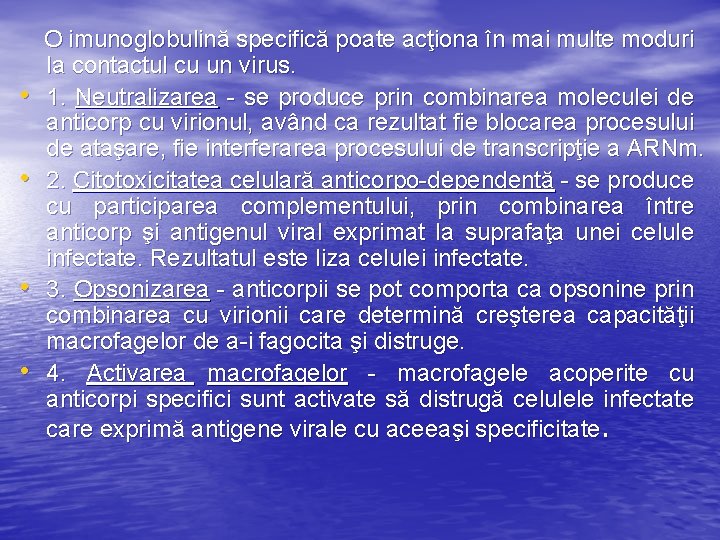 O imunoglobulină specifică poate acţiona în mai multe moduri la contactul cu un virus.

• 1. Neutralizarea - se produce prin combinarea moleculei de anticorp cu virionul, având ca rezultat fie blocarea procesului de ataşare, fie interferarea procesului de transcripţie a ARNm.

• 2. Citotoxicitatea celulară anticorpo-dependentă - se produce cu participarea complementului, prin combinarea între anticorp şi antigenul viral exprimat la suprafaţa unei celule infectate. Rezultatul este liza celulei infectate.

• 3. Opsonizarea - anticorpii se pot comporta ca opsonine prin combinarea cu virionii care determină creşterea capacităţii macrofagelor de a-i fagocita şi distruge.

• 4. Activarea macrofagelor - macrofagele acoperite cu anticorpi specifici sunt activate să distrugă celulele infectate care exprimă antigene virale cu aceeaşi specificitate.